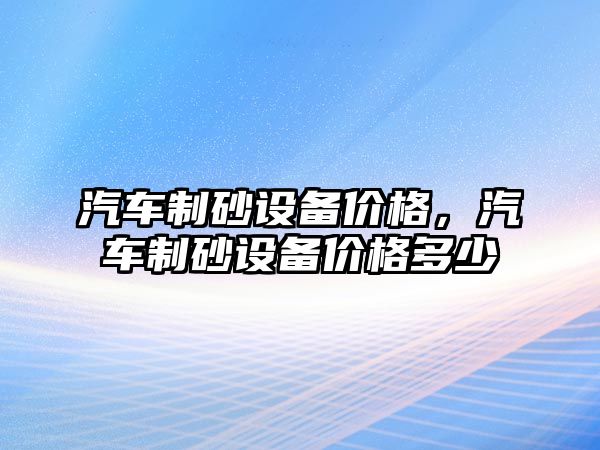 汽车制砂设备价格，汽车制砂设备价格多少